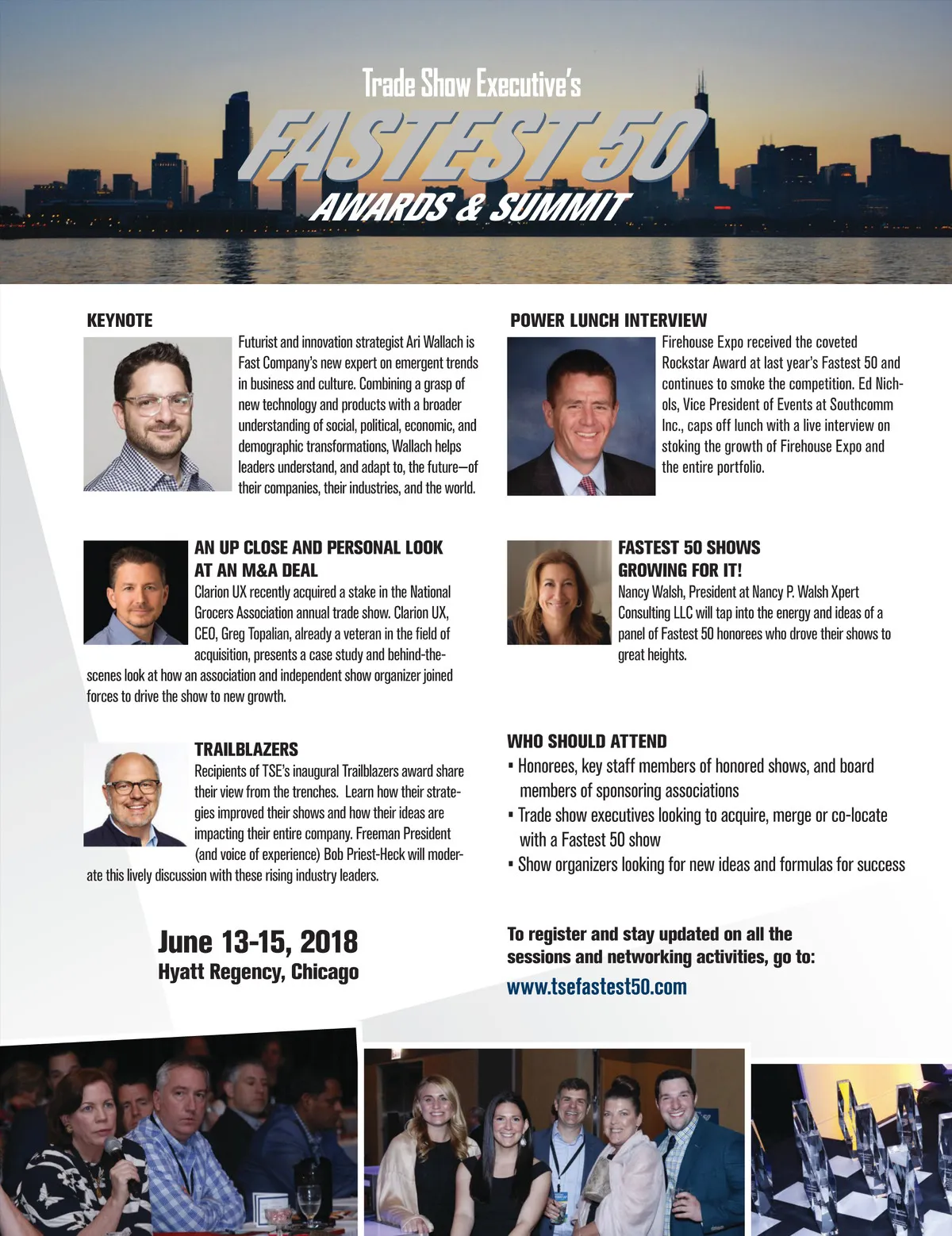 Trade Show Executive's
FASTEST 50
AWARDS & SUMMIT

KEYNOTE

Futurist and innovation strategist Ari Wallach is Fast Company's new expert on emergent trends in business and culture. Combining a grasp of new technology and products with a broader understanding of social, political, economic, and demographic transformations, Wallach helps leaders understand, and adapt to, the future—of their companies, their industries, and the world.

AN UP CLOSE AND PERSONAL LOOK AT AN M&A DEAL

Clarion UX recently acquired a stake in the National Grocers Association annual trade show. Clarion UX, CEO, Greg Topalian, already a veteran in the field of acquisition, presents a case study and behind-the-scenes look at how an association and independent show organizer joined forces to drive the show to new growth.

TRAILBLAZERS

Recipients of TSE's inaugural Trailblazers award share their view from the trenches. Learn how their strategies improved their shows and how their ideas are impacting their entire company. Freeman President (and voice of experience) Bob Priest-Heck will moderate this lively discussion with these rising industry leaders.

June 13-15, 2018
Hyatt Regency, Chicago

POWER LUNCH INTERVIEW

Firehouse Expo received the coveted Rockstar Award at last year's Fastest 50 and continues to smoke the competition. Ed Nichols, Vice President of Events at Southcomm Inc., caps off lunch with a live interview on stoking the growth of Firehouse Expo and the entire portfolio.

FASTEST 50 SHOWS GROWING FOR IT!

Nancy Walsh, President at Nancy P. Walsh Xpert Consulting LLC will tap into the energy and ideas of a panel of Fastest 50 honorees who drove their shows to great heights.

WHO SHOULD ATTEND

▪ Honorees, key staff members of honored shows, and board members of sponsoring associations
▪ Trade show executives looking to acquire, merge or co-locate with a Fastest 50 show
▪ Show organizers looking for new ideas and formulas for success

To register and stay updated on all the sessions and networking activities, go to:
www.tsefastest50.com